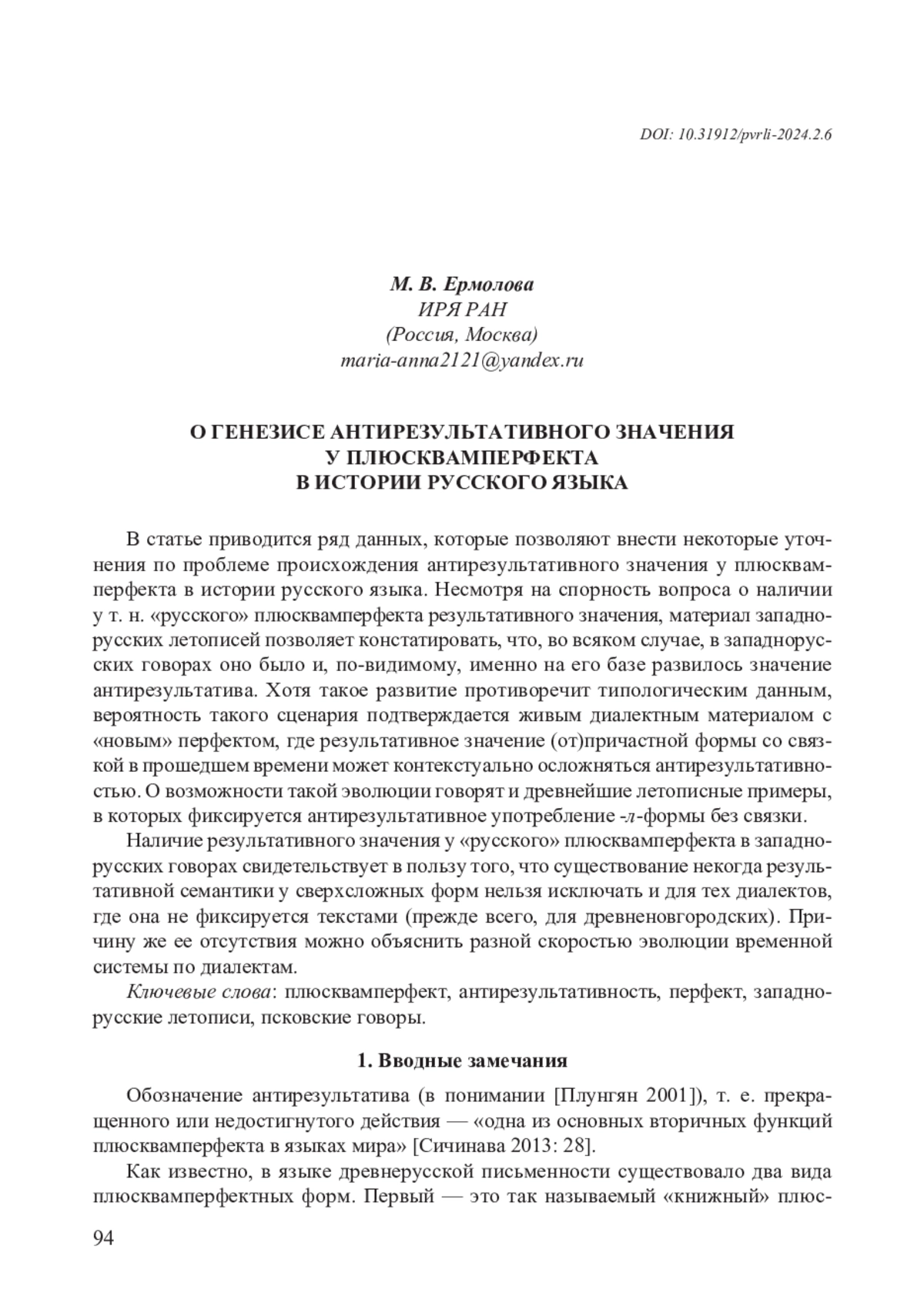 DOI: 10.31912/pvrli-2024.2.6

М. В. Ермолова
ИРЯ РАН
(Россия, Москва)
maria-anna2121@yandex.ru

О ГЕНЕЗИСЕ АНТИРЕЗУЛЬТАТИВНОГО ЗНАЧЕНИЯ
У ПЛЮСКВАМПЕРФЕКТА
В ИСТОРИИ РУССКОГО ЯЗЫКА

В статье приводится ряд данных, которые позволяют внести некоторые уточнения по проблеме происхождения антирезультативного значения у плюсквамперфекта в истории русского языка. Несмотря на спорность вопроса о наличии у т. н. «русского» плюсквамперфекта результативного значения, материал западнорусских летописей позволяет констатировать, что, во всяком случае, в западнорусских говорах оно было и, по-видимому, именно на его базе развилось значение антирезультатива. Хотя такое развитие противоречит типологическим данным, вероятность такого сценария подтверждается живым диалектным материалом с «новым» перфектом, где результативное значение (от)причастной формы со связкой в прошедшем времени может контекстуально осложняться антирезультативностью. О возможности такой эволюции говорят и древнейшие летописные примеры, в которых фиксируется антирезультативное употребление -л-формы без связки.

Наличие результативного значения у «русского» плюсквамперфекта в западнорусских говорах свидетельствует в пользу того, что существование некогда результативной семантики у сверхсложных форм нельзя исключать и для тех диалектов, где она не фиксируется текстами (прежде всего, для древненовгородских). Причину же ее отсутствия можно объяснить разной скоростью эволюции временной системы по диалектам.

Ключевые слова: плюсквамперфект, антирезультативность, перфект, западнорусские летописи, псковские говоры.

1. Вводные замечания

Обозначение антирезультатива (в понимании [Плунгян 2001]), т. е. прекращенного или недостигнутого действия — «одна из основных вторичных функций плюсквамперфекта в языках мира» [Сичинава 2013: 28].

Как известно, в языке древнерусской письменности существовало два вида плюсквамперфектных форм. Первый — это так называемый «книжный» плюс-

94